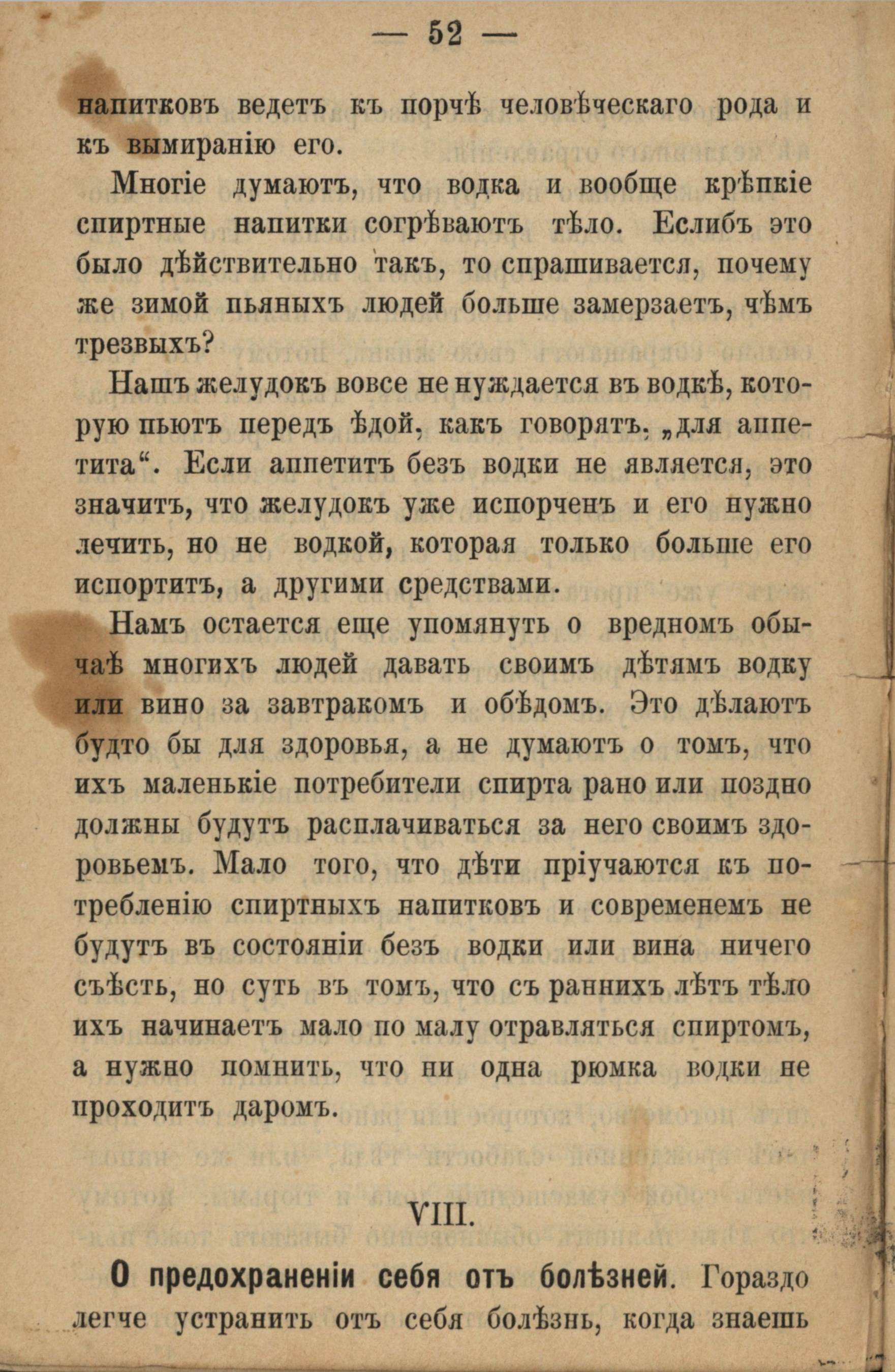 — 52 —

напитковъ ведетъ къ порчѣ человѣческаго рода и къ вымиранію его.

Многіе думаютъ, что водка и вообще крѣпкіе спиртные напитки согрѣваютъ тѣло. Еслибъ это было дѣйствительно такъ, то спрашивается, почему же зимой пьяныхъ людей больше замерзаетъ, чѣмъ трезвыхъ?

Нашъ желудокъ вовсе не нуждается въ водкѣ, которую пьютъ передъ ѣдой, какъ говорятъ, „для аппетита“. Если аппетитъ безъ водки не является, это значитъ, что желудокъ уже испорченъ и его нужно лечить, но не водкой, которая только больше его испортитъ, а другими средствами.

Намъ остается еще упомянуть о вредномъ обычаѣ многихъ людей давать своимъ дѣтямъ водку или вино за завтракомъ и обѣдомъ. Это дѣлаютъ будто бы для здоровья, а не думаютъ о томъ, что ихъ маленькіе потребители спирта рано или поздно должны будутъ расплачиваться за него своимъ здоровьемъ. Мало того, что дѣти пріучаются къ потребленію спиртныхъ напитковъ и современемъ не будутъ въ состояніи безъ водки или вина ничего съѣсть, но суть въ томъ, что съ раннихъ лѣтъ тѣло ихъ начинаетъ мало по малу отравляться спиртомъ, а нужно помнить, что ни одна рюмка водки не проходитъ даромъ.

VIII.

О предохраненіи себя отъ болѣзней. Гораздо легче устранить отъ себя болѣзнь, когда знаешь